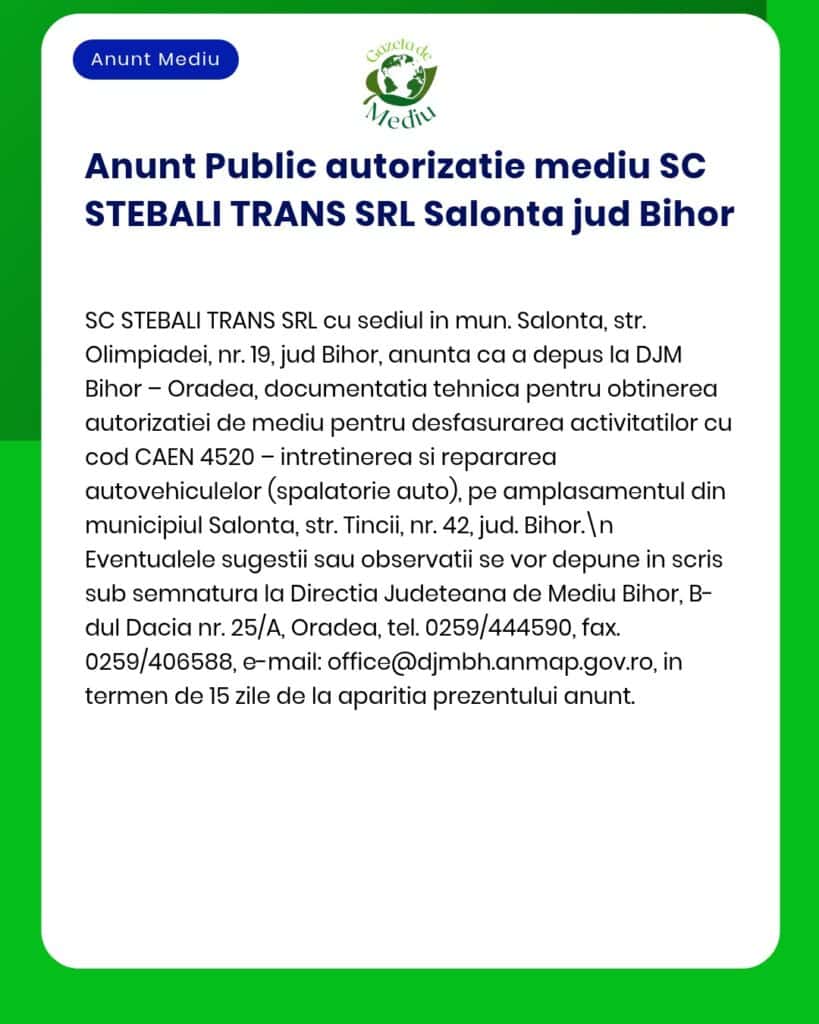 Anunt Mediu

Gazeta de Mediu

Anunt Public autorizatie mediu SC STEBALI TRANS SRL Salonta jud Bihor

SC STEBALI TRANS SRL cu sediul in mun. Salonta, str. Olimpiadei, nr. 19, jud Bihor, anunta ca a depus la DJM Bihor – Oradea, documentatia tehnica pentru obtinerea autorizatiei de mediu pentru desfasurarea activitatilor cu cod CAEN 4520 – intretinerea si repararea autovehiculelor (spalatorie auto), pe amplasamentul din municipiul Salonta, str. Tincii, nr. 42, jud. Bihor.\n Eventualele sugestii sau observatii se vor depune in scris sub semnatura la Directia Judeteana de Mediu Bihor, B-dul Dacia nr. 25/A, Oradea, tel. 0259/444590, fax. 0259/406588, e-mail: office@djmbh.anmap.gov.ro, in termen de 15 zile de la aparitia prezentului anunt.